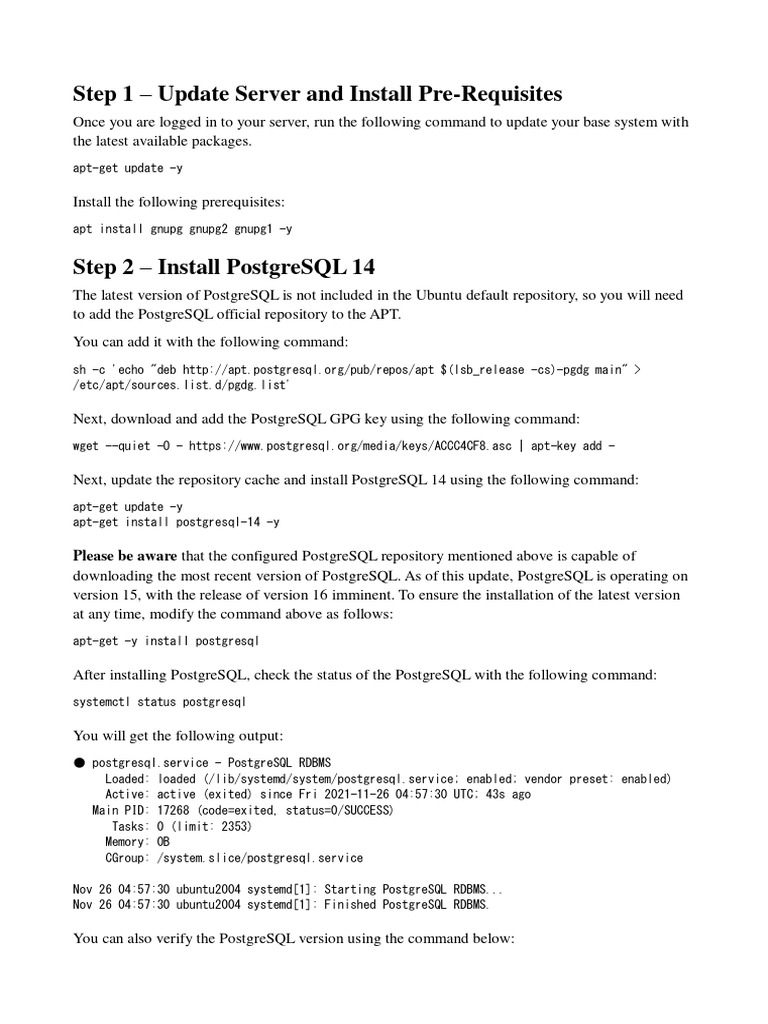 Step 1 – Update Server and Install Pre-Requisites

Once you are logged in to your server, run the following command to update your base system with the latest available packages.

apt-get update -y

Install the following prerequisites:

apt install gnupg gnupg2 gnupg1 -y

Step 2 – Install PostgreSQL 14

The latest version of PostgreSQL is not included in the Ubuntu default repository, so you will need to add the PostgreSQL official repository to the APT.

You can add it with the following command:

sh -c 'echo "deb http://apt.postgresql.org/pub/repos/apt $(lsb_release -cs)-pgdg main" > /etc/apt/sources.list.d/pgdg.list'

Next, download and add the PostgreSQL GPG key using the following command:

wget --quiet -O - https://www.postgresql.org/media/keys/ACCC4CF8.asc | apt-key add -

Next, update the repository cache and install PostgreSQL 14 using the following command:

apt-get update -y
apt-get install postgresql-14 -y

Please be aware that the configured PostgreSQL repository mentioned above is capable of downloading the most recent version of PostgreSQL. As of this update, PostgreSQL is operating on version 15, with the release of version 16 imminent. To ensure the installation of the latest version at any time, modify the command above as follows:

apt-get -y install postgresql

After installing PostgreSQL, check the status of the PostgreSQL with the following command:

systemctl status postgresql

You will get the following output:

● postgresql.service - PostgreSQL RDBMS
Loaded: loaded (/lib/systemd/system/postgresql.service; enabled; vendor preset: enabled)
Active: active (exited) since Fri 2021-11-26 04:57:30 UTC; 43s ago
Main PID: 17268 (code=exited, status=0/SUCCESS)
Tasks: 0 (limit: 2353)
Memory: 0B
CGroup: /system.slice/postgresql.service

Nov 26 04:57:30 ubuntu2004 systemd[1]: Starting PostgreSQL RDBMS...
Nov 26 04:57:30 ubuntu2004 systemd[1]: Finished PostgreSQL RDBMS.

You can also verify the PostgreSQL version using the command below: